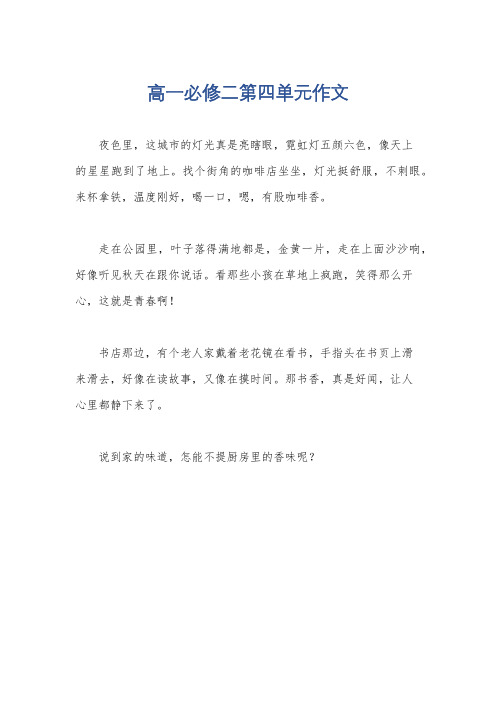 高一必修二第四单元作文

夜色里，这城市的灯光真是亮瞎眼，霓虹灯五颜六色，像天上的星星跑到了地上。找个街角的咖啡店坐坐，灯光挺舒服，不刺眼。来杯拿铁，温度刚好，喝一口，嗯，有股咖啡香。

走在公园里，叶子落得满地都是，金黄一片，走在上面沙沙响，好像听见秋天在跟你说话。看那些小孩在草地上疯跑，笑得那么开心，这就是青春啊！

书店那边，有个老人家戴着老花镜在看书，手指头在书页上滑来滑去，好像在读故事，又像在摸时间。那书香，真是好闻，让人心里都静下来了。

说到家的味道，怎能不提厨房里的香味呢？